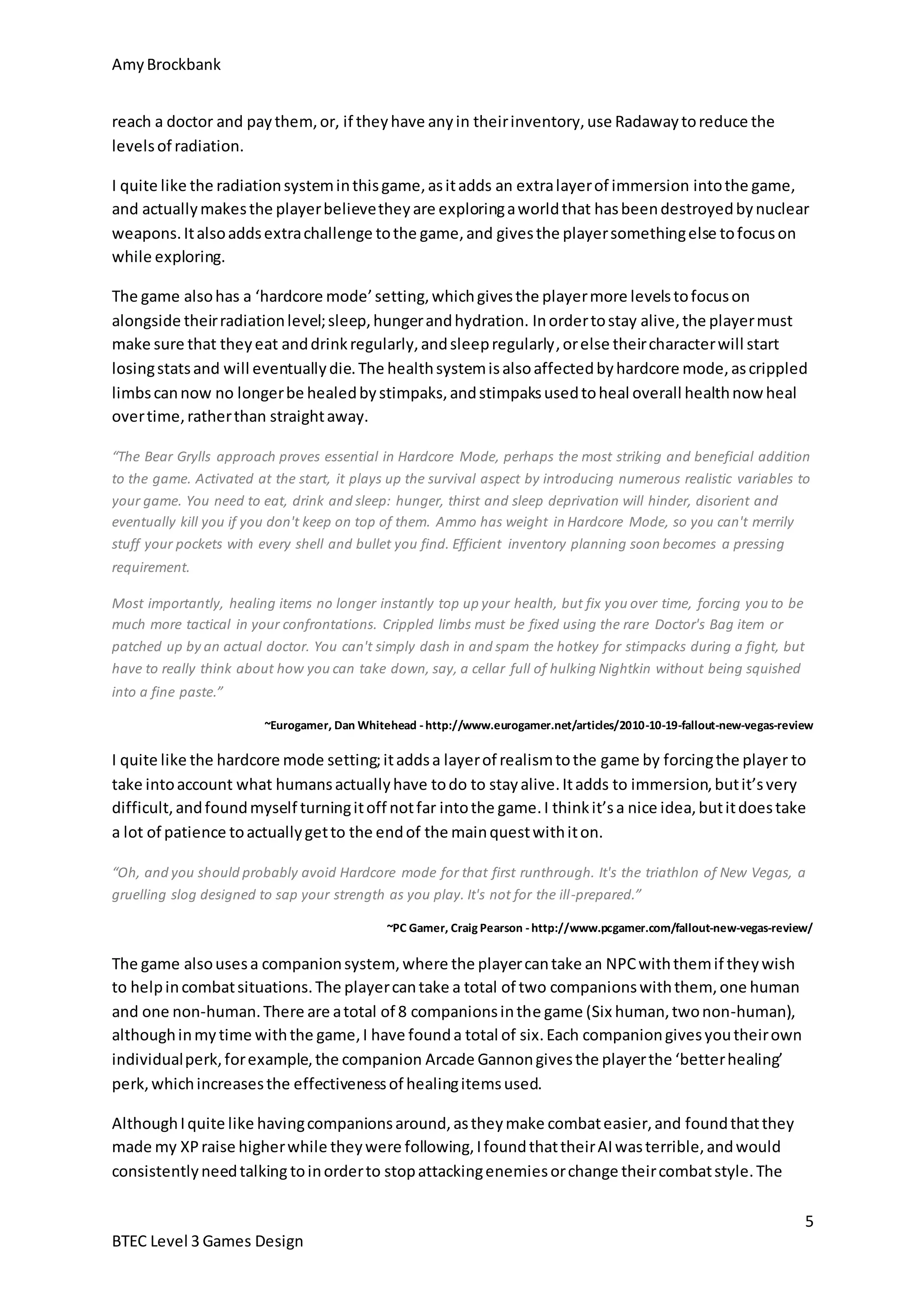 Amy Brockbank

reach a doctor and pay them, or, if they have any in their inventory, use Radaway to reduce the levels of radiation.

I quite like the radiation system in this game, as it adds an extra layer of immersion into the game, and actually makes the player believe they are exploring a world that has been destroyed by nuclear weapons. It also adds extra challenge to the game, and gives the player something else to focus on while exploring.

The game also has a ‘hardcore mode’ setting, which gives the player more levels to focus on alongside their radiation level; sleep, hunger and hydration. In order to stay alive, the player must make sure that they eat and drink regularly, and sleep regularly, or else their character will start losing stats and will eventually die. The health system is also affected by hardcore mode, as crippled limbs can now no longer be healed by stimpaks, and stimpaks used to heal overall health now heal over time, rather than straight away.

“The Bear Grylls approach proves essential in Hardcore Mode, perhaps the most striking and beneficial addition to the game. Activated at the start, it plays up the survival aspect by introducing numerous realistic variables to your game. You need to eat, drink and sleep: hunger, thirst and sleep deprivation will hinder, disorient and eventually kill you if you don't keep on top of them. Ammo has weight in Hardcore Mode, so you can't merrily stuff your pockets with every shell and bullet you find. Efficient inventory planning soon becomes a pressing requirement.

Most importantly, healing items no longer instantly top up your health, but fix you over time, forcing you to be much more tactical in your confrontations. Crippled limbs must be fixed using the rare Doctor's Bag item or patched up by an actual doctor. You can't simply dash in and spam the hotkey for stimpacks during a fight, but have to really think about how you can take down, say, a cellar full of hulking Nightkin without being squished into a fine paste.”

~Eurogamer, Dan Whitehead - http://www.eurogamer.net/articles/2010-10-19-fallout-new-vegas-review

I quite like the hardcore mode setting; it adds a layer of realism to the game by forcing the player to take into account what humans actually have to do to stay alive. It adds to immersion, but it’s very difficult, and found myself turning it off not far into the game. I think it’s a nice idea, but it does take a lot of patience to actually get to the end of the main quest with it on.

“Oh, and you should probably avoid Hardcore mode for that first runthrough. It's the triathlon of New Vegas, a gruelling slog designed to sap your strength as you play. It's not for the ill-prepared.”

~PC Gamer, Craig Pearson - http://www.pcgamer.com/fallout-new-vegas-review/

The game also uses a companion system, where the player can take an NPC with them if they wish to help in combat situations. The player can take a total of two companions with them, one human and one non-human. There are a total of 8 companions in the game (Six human, two non-human), although in my time with the game, I have found a total of six. Each companion gives you their own individual perk, for example, the companion Arcade Gannon gives the player the ‘better healing’ perk, which increases the effectiveness of healing items used.

Although I quite like having companions around, as they make combat easier, and found that they made my XP raise higher while they were following, I found that their AI was terrible, and would consistently need talking to in order to stop attacking enemies or change their combat style. The

5

BTEC Level 3 Games Design